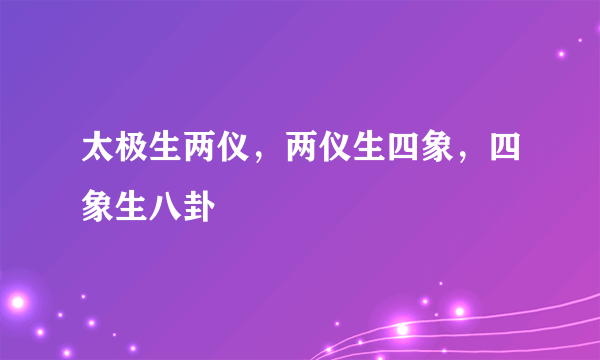 太极生两仪，两仪生四象，四象生八卦